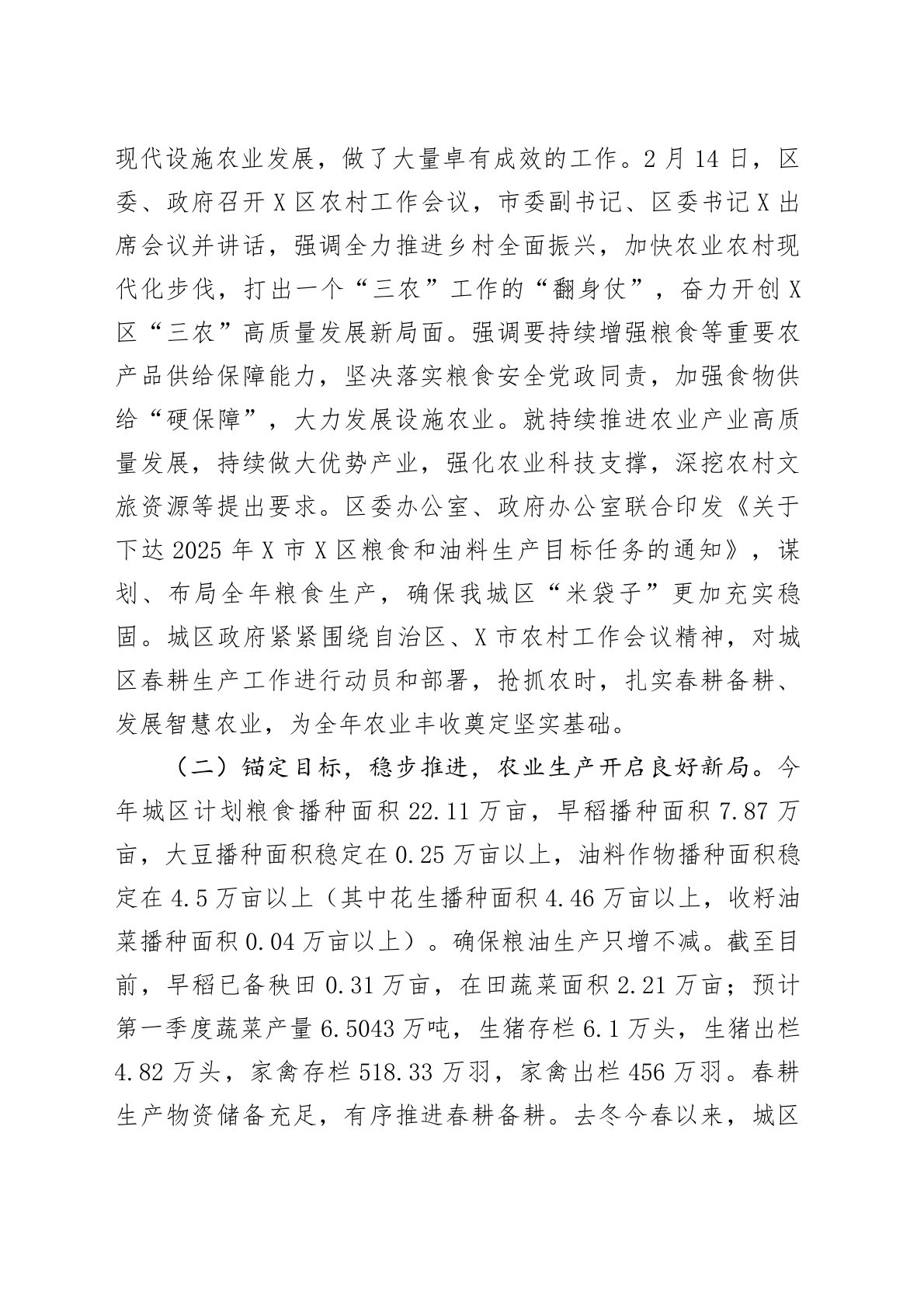 现代设施农业发展，做了大量卓有成效的工作。2月14日，区委、政府召开X区农村工作会议，市委副书记、区委书记X出席会议并讲话，强调全力推进乡村全面振兴，加快农业农村现代化步伐，打出一个“三农”工作的“翻身仗”，奋力开创X区“三农”高质量发展新局面。强调要持续增强粮食等重要农产品供给保障能力，坚决落实粮食安全党政同责，加强食物供给“硬保障”，大力发展设施农业。就持续推进农业产业高质量发展，持续做大优势产业，强化农业科技支撑，深挖农村文旅资源等提出要求。区委办公室、政府办公室联合印发《关于下达2025年X市X区粮食和油料生产目标任务的通知》，谋划、布局全年粮食生产，确保我城区“米袋子”更加充实稳固。城区政府紧紧围绕自治区、X市农村工作会议精神，对城区春耕生产工作进行动员和部署，抢抓农时，扎实春耕备耕、发展智慧农业，为全年农业丰收奠定坚实基础。

（二）锚定目标，稳步推进，农业生产开启良好新局。今年城区计划粮食播种面积22.11万亩，早稻播种面积7.87万亩，大豆播种面积稳定在0.25万亩以上，油料作物播种面积稳定在4.5万亩以上（其中花生播种面积4.46万亩以上，收籽油菜播种面积0.04万亩以上）。确保粮油生产只增不减。截至目前，早稻已备秧田0.31万亩，在田蔬菜面积2.21万亩；预计第一季度蔬菜产量6.5043万吨，生猪存栏6.1万头，生猪出栏4.82万头，家禽存栏518.33万羽，家禽出栏456万羽。春耕生产物资储备充足，有序推进春耕备耕。去冬今春以来，城区